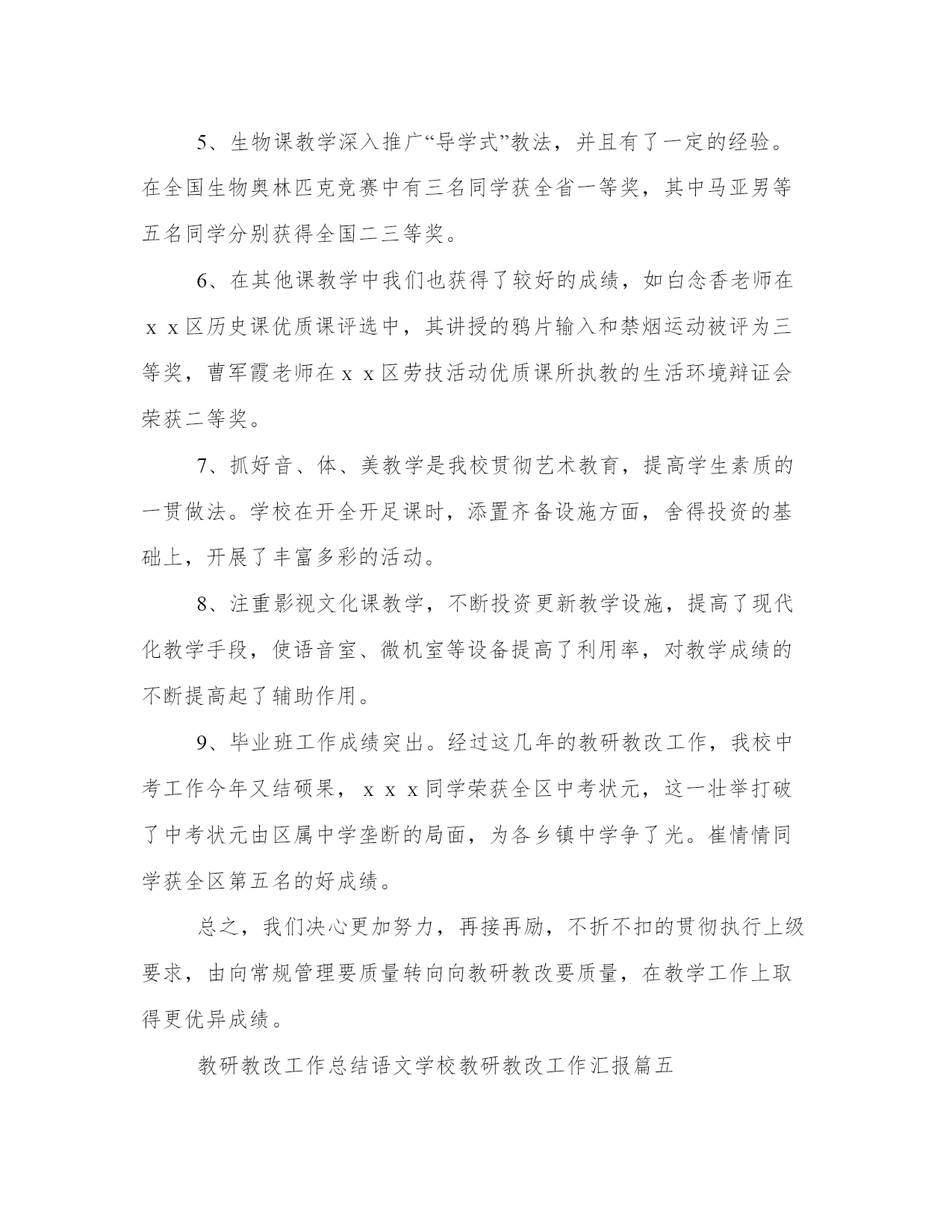 5、生物课教学深入推广“导学式”教法，并且有了一定的经验。在全国生物奥林匹克竞赛中有三名同学获全省一等奖，其中马亚男等五名同学分别获得全国二三等奖。

6、在其他课教学中我们也获得了较好的成绩，如白念香老师在ｘｘ区历史课优质课评选中，其讲授的鸦片输入和禁烟运动被评为三等奖，曹军霞老师在ｘｘ区劳技活动优质课所执教的生活环境辩证会荣获二等奖。

7、抓好音、体、美教学是我校贯彻艺术教育，提高学生素质的一贯做法。学校在开全开足课时，添置齐备设施方面，舍得投资的基础上，开展了丰富多彩的活动。

8、注重影视文化课教学，不断投资更新教学设施，提高了现代化教学手段，使语音室、微机室等设备提高了利用率，对教学成绩的不断提高起了辅助作用。

9、毕业班工作成绩突出。经过这几年的教研教改工作，我校中考工作今年又结硕果，ｘｘｘ同学荣获全区中考状元，这一壮举打破了中考状元由区属中学垄断的局面，为各乡镇中学争了光。崔情情同学获全区第五名的好成绩。

总之，我们决心更加努力，再接再励，不折不扣的贯彻执行上级要求，由向常规管理要质量转向向教研教改要质量，在教学工作上取得更优异成绩。

教研教改工作总结语文学校教研教改工作汇报篇五